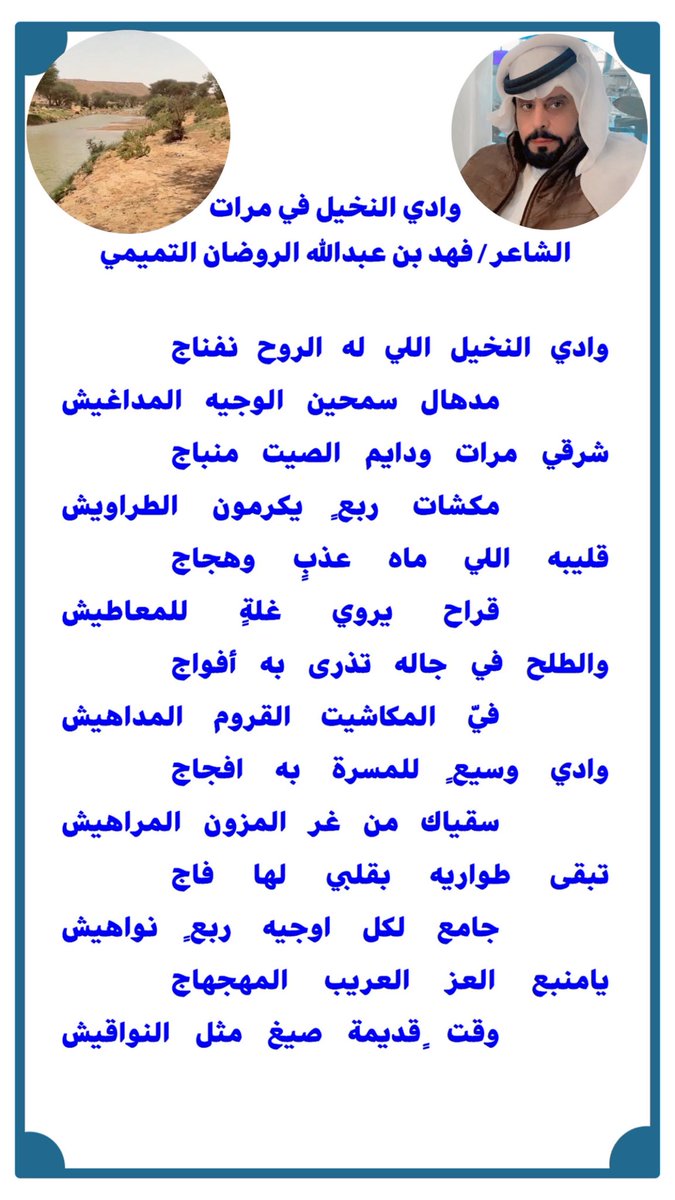 وادي النخيل في مرات
الشاعر / فهد بن عبدالله الروضان التميمي

وادي النخيل اللي له الروح نفناج
مدهال سمحين الوجيه المداغيش
شرقي مرات ودايم الصيت منباج
مكشات ربعٍ يكرمون الطراويش
قليبه اللي ماه عذبٍ وهجاج
قراح يروي غلةٍ للمعاطيش
والطلح في جاله تذرى به أفواج
فيّ المكاشيت القروم المداهيش
وادي وسيعٍ للمسرة به افجاج
سقياك من غر المزون المراهيش
تبقى طواريه بقلبي لها فاج
جامع لكل اوجيه ربعٍ نواهيش
يامنبع العز العريب المهجهاج
وقت ٍقديمة صيغ مثل النواقيش